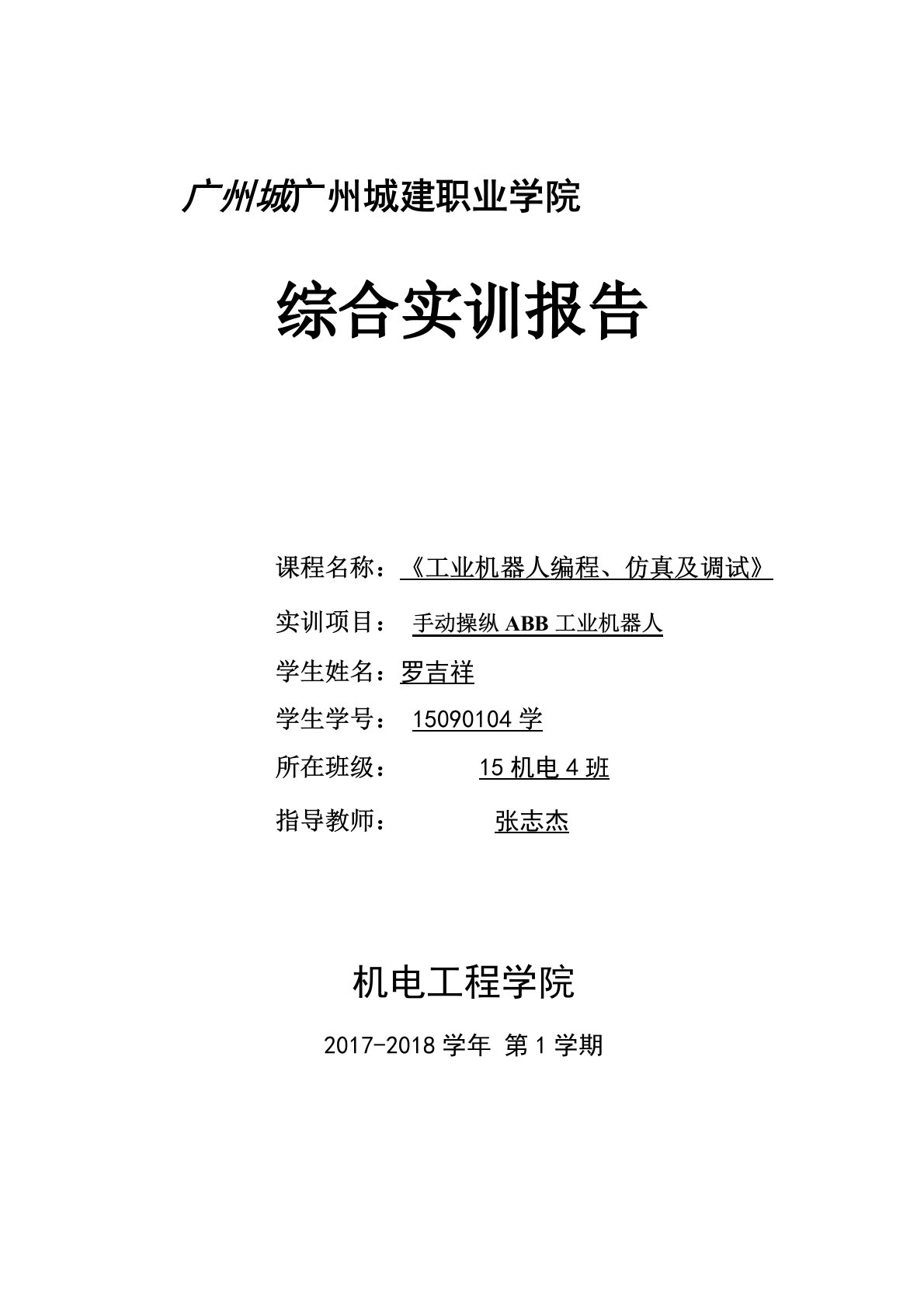 广州城广州城建职业学院

综合实训报告

课程名称：《工业机器人编程、仿真及调试》

实训项目： 手动操纵 ABB 工业机器人

学生姓名：罗吉祥

学生学号： 15090104 学

所在班级： 15 机电 4 班

指导教师： 张志杰

机电工程学院

2017-2018 学年 第 1 学期